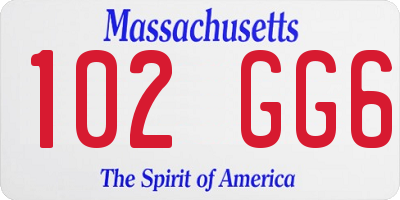 Massachusetts

102 GG6

The Spirit of America